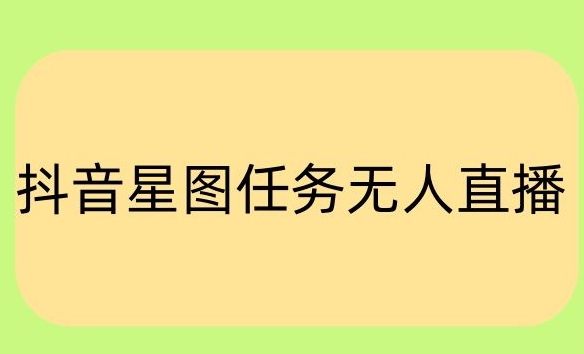 抖音星图任务无人直播